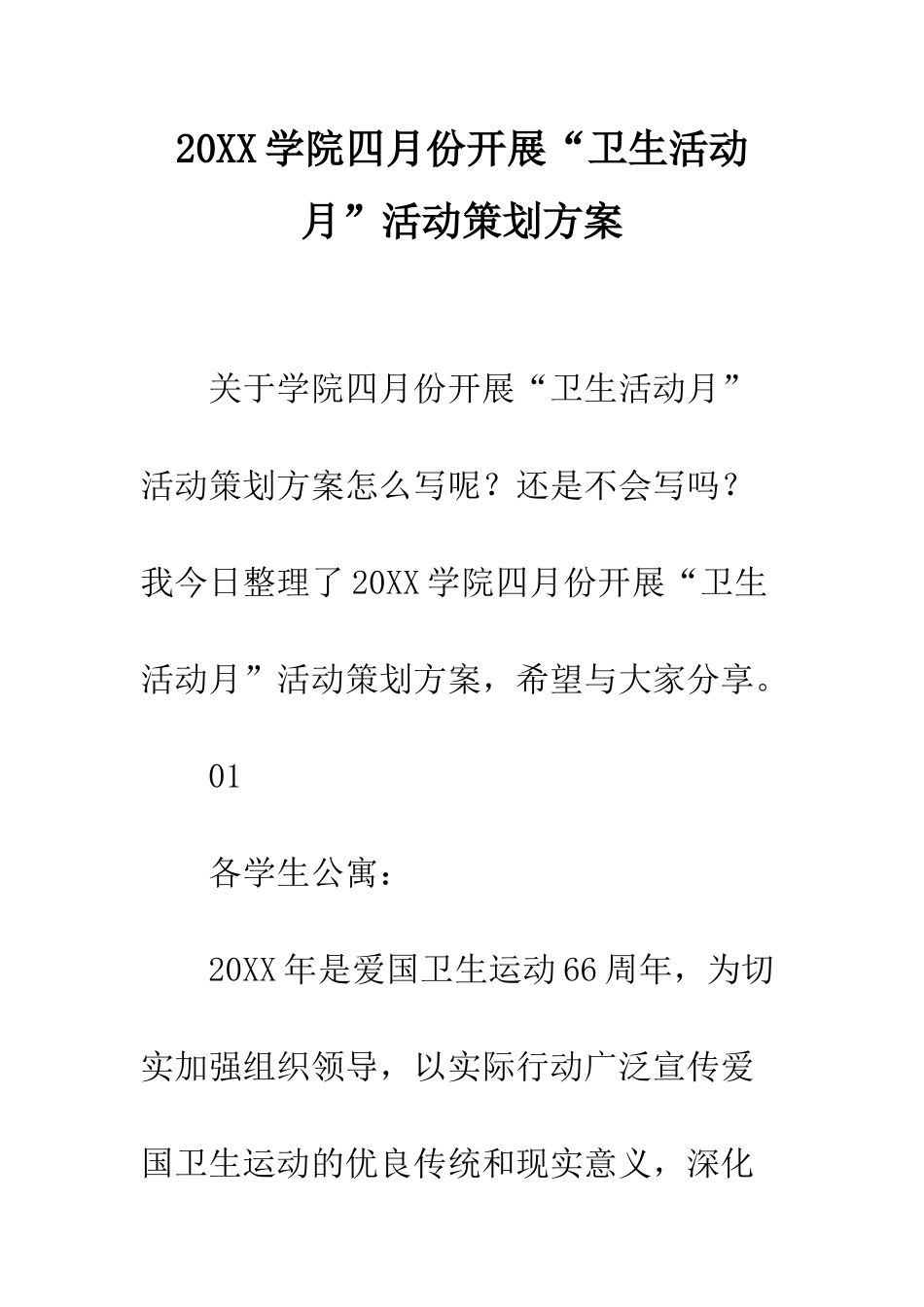 20XX学院四月份开展“卫生活动月”活动策划方案

关于学院四月份开展“卫生活动月”活动策划方案怎么写呢？还是不会写吗？我今日整理了20XX学院四月份开展“卫生活动月”活动策划方案，希望与大家分享。

01

各学生公寓：

20XX年是爱国卫生运动66周年，为切实加强组织领导，以实际行动广泛宣传爱国卫生运动的优良传统和现实意义，深化